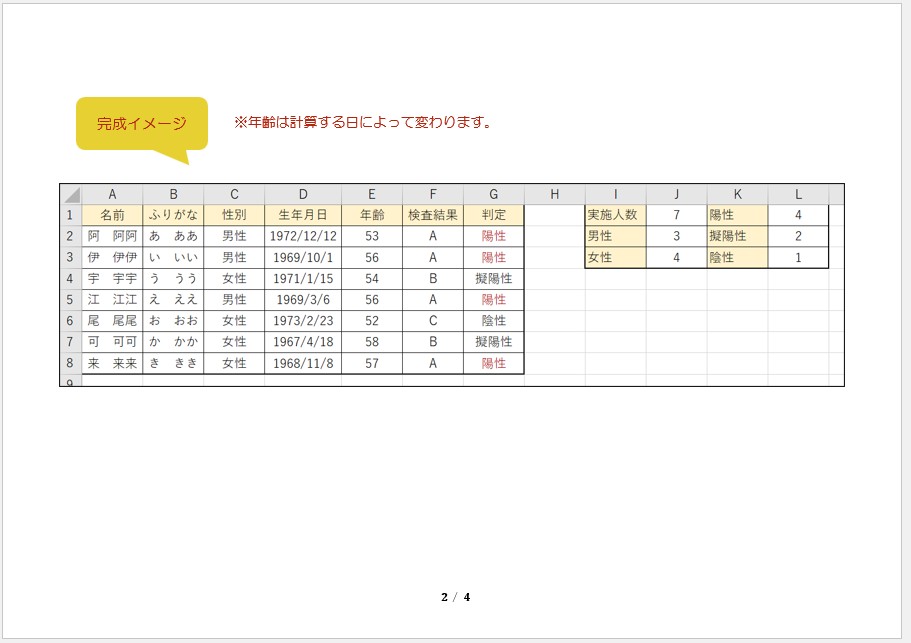 完成イメージ

※年齢は計算する日によって変わります。

| | A | B | C | D | E | F | G | H | I | J | K | L |
|---|---|---|---|---|---|---|---|---|---|---|---|---|
| 1 | 名前 | ふりがな | 性別 | 生年月日 | 年齢 | 検査結果 | 判定 | | 実施人数 | 7 | 陽性 | 4 |
| 2 | 阿　阿阿 | あ　ああ | 男性 | 1972/12/12 | 53 | A | 陽性 | | 男性 | 3 | 擬陽性 | 2 |
| 3 | 伊　伊伊 | い　いい | 男性 | 1969/10/1 | 56 | A | 陽性 | | 女性 | 4 | 陰性 | 1 |
| 4 | 宇　宇宇 | う　うう | 女性 | 1971/1/15 | 54 | B | 擬陽性 | | | | | |
| 5 | 江　江江 | え　ええ | 男性 | 1969/3/6 | 56 | A | 陽性 | | | | | |
| 6 | 尾　尾尾 | お　おお | 女性 | 1973/2/23 | 52 | C | 陰性 | | | | | |
| 7 | 可　可可 | か　かか | 女性 | 1967/4/18 | 58 | B | 擬陽性 | | | | | |
| 8 | 来　来来 | き　きき | 女性 | 1968/11/8 | 57 | A | 陽性 | | | | | |
| 9 | | | | | | | | | | | | |

2 / 4